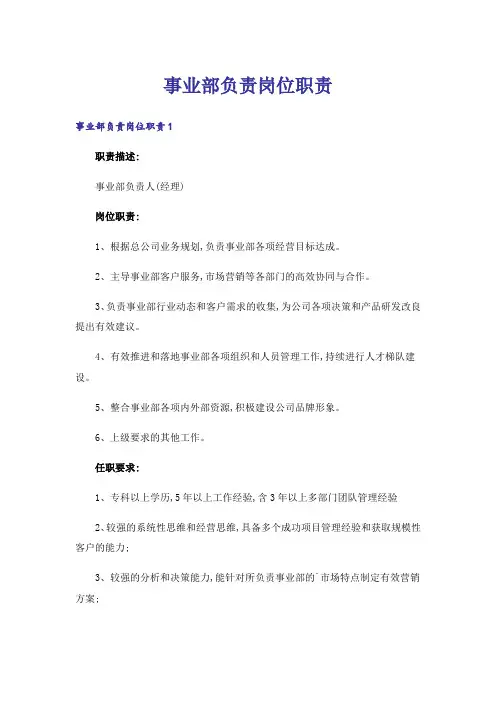 事业部负责岗位职责

事业部负责岗位职责1

职责描述:

事业部负责人(经理)

岗位职责:

1、根据总公司业务规划,负责事业部各项经营目标达成。

2、主导事业部客户服务,市场营销等各部门的高效协同与合作。

3、负责事业部行业动态和客户需求的收集,为公司各项决策和产品研发改良提出有效建议。

4、有效推进和落地事业部各项组织和人员管理工作,持续进行人才梯队建设。

5、整合事业部各项内外部资源,积极建设公司品牌形象。

6、上级要求的其他工作。

任职要求:

1、专科以上学历,5年以上工作经验,含3年以上多部门团队管理经验

2、较强的系统性思维和经营思维,具备多个成功项目管理经验和获取规模性客户的能力;

3、较强的分析和决策能力,能针对所负责事业部的`市场特点制定有效营销方案;